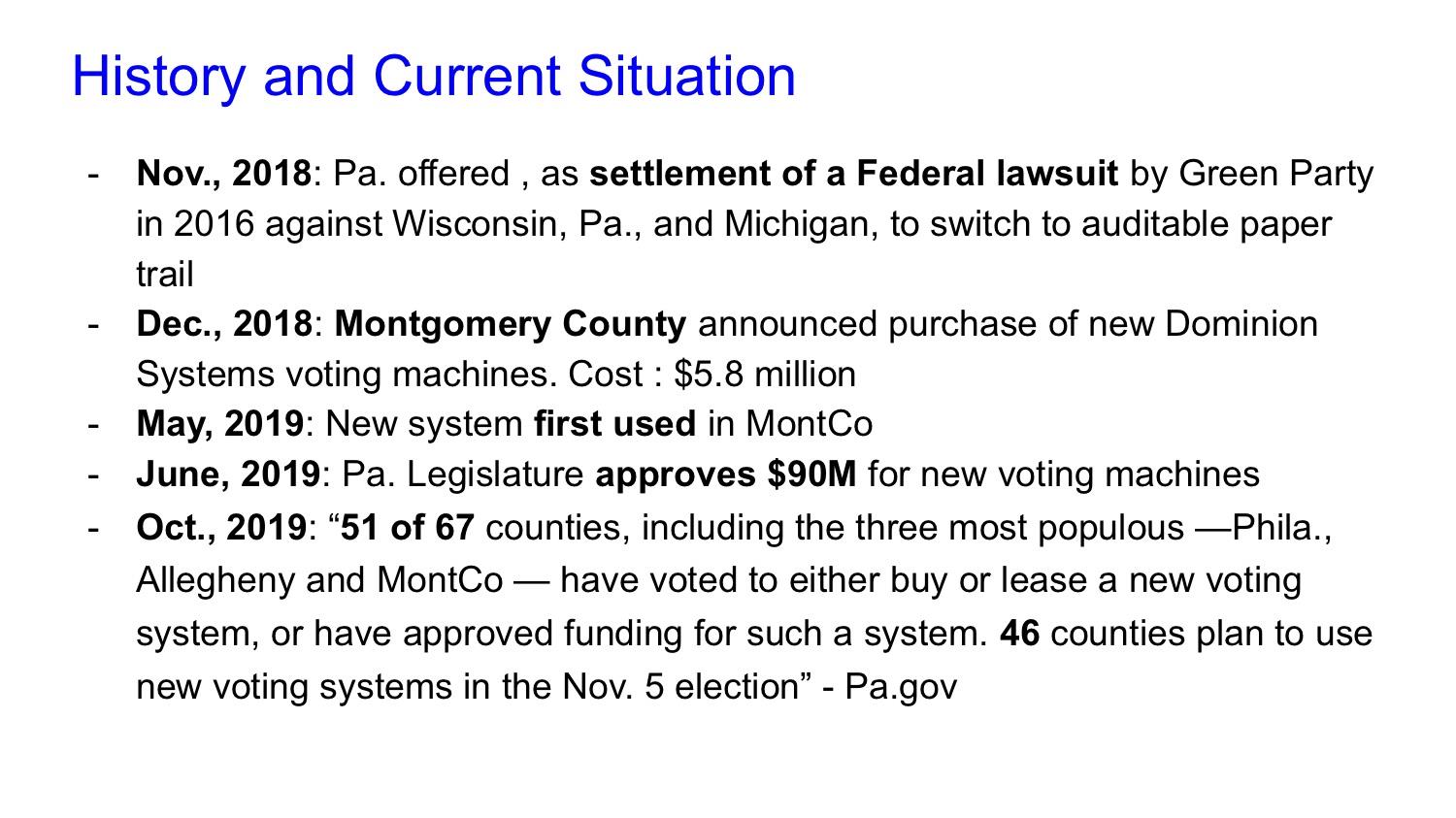 History and Current Situation

- Nov., 2018: Pa. offered , as settlement of a Federal lawsuit by Green Party in 2016 against Wisconsin, Pa., and Michigan, to switch to auditable paper trail
- Dec., 2018: Montgomery County announced purchase of new Dominion Systems voting machines. Cost : $5.8 million
- May, 2019: New system first used in MontCo
- June, 2019: Pa. Legislature approves $90M for new voting machines
- Oct., 2019: "51 of 67 counties, including the three most populous —Phila., Allegheny and MontCo — have voted to either buy or lease a new voting system, or have approved funding for such a system. 46 counties plan to use new voting systems in the Nov. 5 election" - Pa.gov